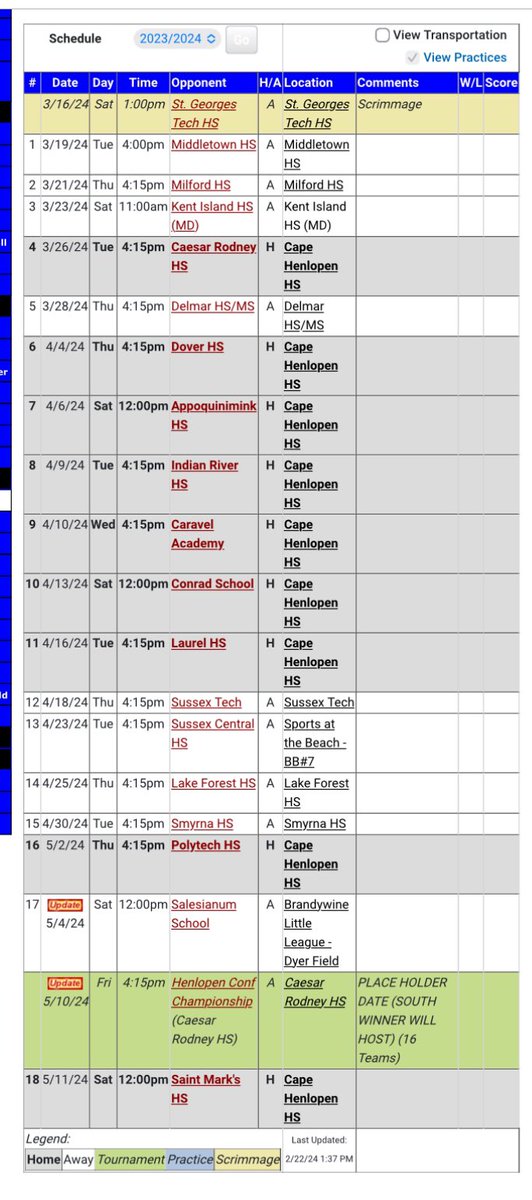 Schedule 2023/2024 Go

View Transportation
View Practices

| # | Date | Day | Time | Opponent | H/A | Location | Comments | W/L | Score |
|---|---|---|---|---|---|---|---|---|---|
| | 3/16/24 | Sat | 1:00pm | St. Georges Tech HS | A | St. Georges Tech HS | Scrimmage | | |
| 1 | 3/19/24 | Tue | 4:00pm | Middletown HS | A | Middletown HS | | | |
| 2 | 3/21/24 | Thu | 4:15pm | Milford HS | A | Milford HS | | | |
| 3 | 3/23/24 | Sat | 11:00am | Kent Island HS (MD) | A | Kent Island HS (MD) | | | |
| 4 | 3/26/24 | Tue | 4:15pm | Caesar Rodney HS | H | Cape Henlopen HS | | | |
| 5 | 3/28/24 | Thu | 4:15pm | Delmar HS/MS | A | Delmar HS/MS | | | |
| 6 | 4/4/24 | Thu | 4:15pm | Dover HS | H | Cape Henlopen HS | | | |
| 7 | 4/6/24 | Sat | 12:00pm | Appoquinimink HS | H | Cape Henlopen HS | | | |
| 8 | 4/9/24 | Tue | 4:15pm | Indian River HS | H | Cape Henlopen HS | | | |
| 9 | 4/10/24 | Wed | 4:15pm | Caravel Academy | H | Cape Henlopen HS | | | |
| 10 | 4/13/24 | Sat | 12:00pm | Conrad School | H | Cape Henlopen HS | | | |
| 11 | 4/16/24 | Tue | 4:15pm | Laurel HS | H | Cape Henlopen HS | | | |
| 12 | 4/18/24 | Thu | 4:15pm | Sussex Tech | A | Sussex Tech | | | |
| 13 | 4/23/24 | Tue | 4:15pm | Sussex Central HS | A | Sports at the Beach - BB#7 | | | |
| 14 | 4/25/24 | Thu | 4:15pm | Lake Forest HS | A | Lake Forest HS | | | |
| 15 | 4/30/24 | Tue | 4:15pm | Smyrna HS | A | Smyrna HS | | | |
| 16 | 5/2/24 | Thu | 4:15pm | Polytech HS | H | Cape Henlopen HS | | | |
| 17 | Update 5/4/24 | Sat | 12:00pm | Salesianum School | A | Brandywine Little League - Dyer Field | | | |
| | Update 5/10/24 | Fri | 4:15pm | Henlopen Conf Championship (Caesar Rodney HS) | A | Caesar Rodney HS | PLACE HOLDER DATE (SOUTH WINNER WILL HOST) (16 Teams) | | |
| 18 | 5/11/24 | Sat | 12:00pm | Saint Mark's HS | H | Cape Henlopen HS | | | |

Legend:
Home Away Tournament Practice Scrimmage

Last Updated:
2/22/24 1:37 PM